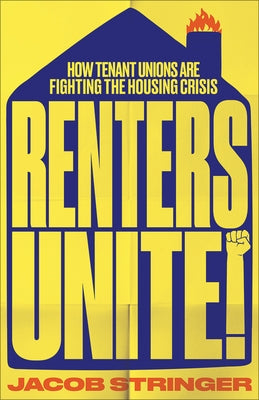 HOW TENANT UNIONS ARE FIGHTING THE HOUSING CRISIS

RENTERS UNITE!

JACOB STRINGER